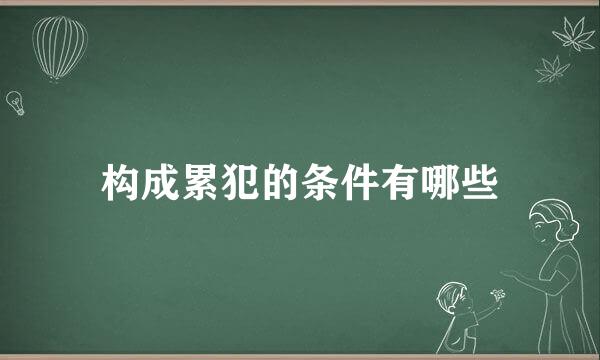 构成累犯的条件有哪些